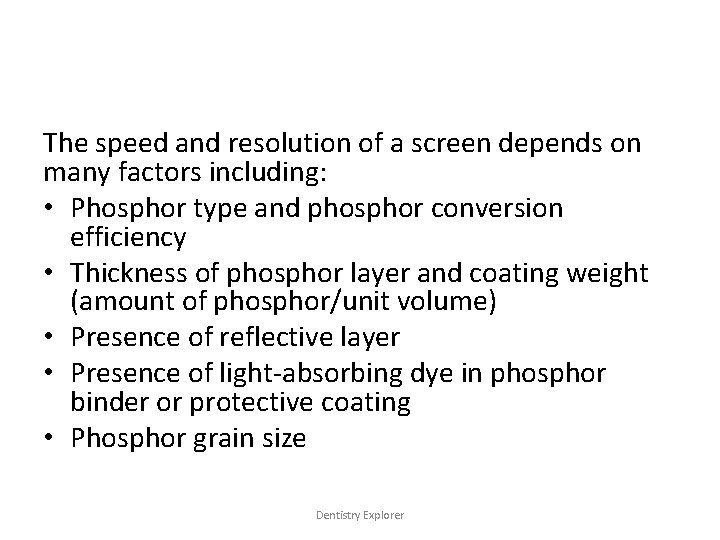 The speed and resolution of a screen depends on many factors including:

• Phosphor type and phosphor conversion efficiency
• Thickness of phosphor layer and coating weight (amount of phosphor/unit volume)
• Presence of reflective layer
• Presence of light-absorbing dye in phosphor binder or protective coating
• Phosphor grain size

Dentistry Explorer